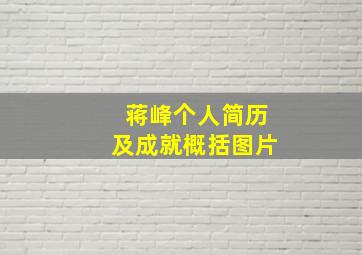 蒋峰个人简历
及成就概括图片